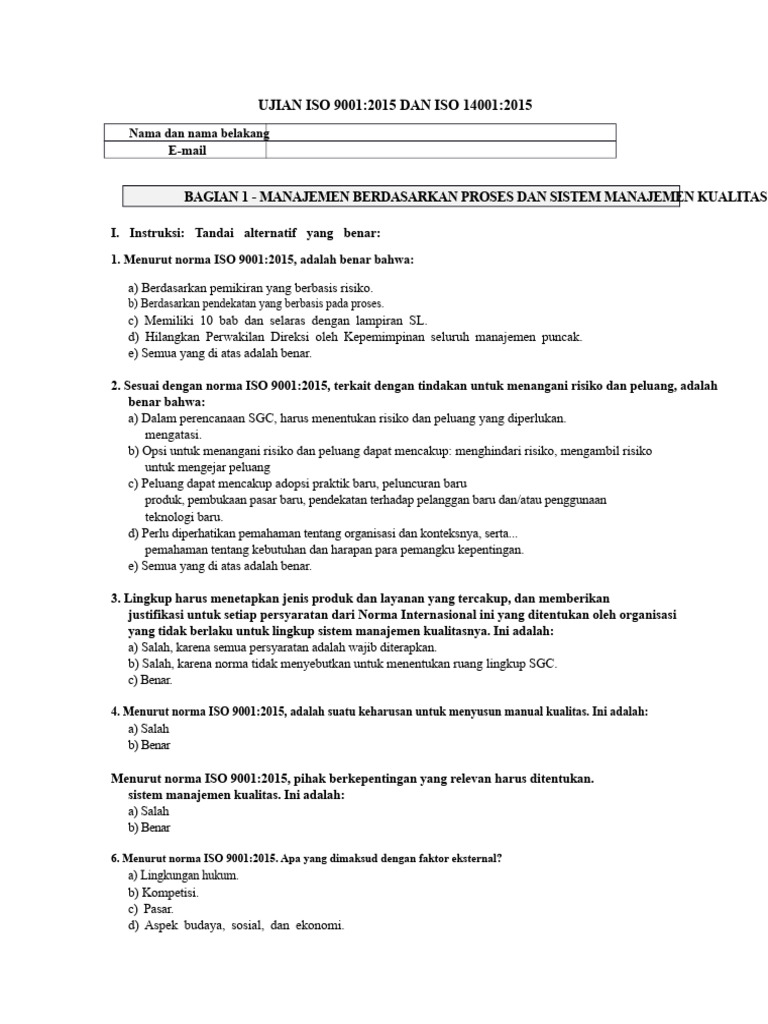 UJIAN ISO 9001:2015 DAN ISO 14001:2015

| Nama dan nama belakang | |
|---|---|
| E-mail | |

BAGIAN 1 - MANAJEMEN BERDASARKAN PROSES DAN SISTEM MANAJEMEN KUALITAS

I. Instruksi: Tandai alternatif yang benar:

1. Menurut norma ISO 9001:2015, adalah benar bahwa:

a) Berdasarkan pemikiran yang berbasis risiko.
b) Berdasarkan pendekatan yang berbasis pada proses.
c) Memiliki 10 bab dan selaras dengan lampiran SL.
d) Hilangkan Perwakilan Direksi oleh Kepemimpinan seluruh manajemen puncak.
e) Semua yang di atas adalah benar.

2. Sesuai dengan norma ISO 9001:2015, terkait dengan tindakan untuk menangani risiko dan peluang, adalah benar bahwa:
a) Dalam perencanaan SGC, harus menentukan risiko dan peluang yang diperlukan. mengatasi.
b) Opsi untuk menangani risiko dan peluang dapat mencakup: menghindari risiko, mengambil risiko untuk mengejar peluang
c) Peluang dapat mencakup adopsi praktik baru, peluncuran baru produk, pembukaan pasar baru, pendekatan terhadap pelanggan baru dan/atau penggunaan teknologi baru.
d) Perlu diperhatikan pemahaman tentang organisasi dan konteksnya, serta... pemahaman tentang kebutuhan dan harapan para pemangku kepentingan.
e) Semua yang di atas adalah benar.

3. Lingkup harus menetapkan jenis produk dan layanan yang tercakup, dan memberikan justifikasi untuk setiap persyaratan dari Norma Internasional ini yang ditentukan oleh organisasi yang tidak berlaku untuk lingkup sistem manajemen kualitasnya. Ini adalah:
a) Salah, karena semua persyaratan adalah wajib diterapkan.
b) Salah, karena norma tidak menyebutkan untuk menentukan ruang lingkup SGC.
c) Benar.

4. Menurut norma ISO 9001:2015, adalah suatu keharusan untuk menyusun manual kualitas. Ini adalah:
a) Salah
b) Benar

Menurut norma ISO 9001:2015, pihak berkepentingan yang relevan harus ditentukan. sistem manajemen kualitas. Ini adalah:
a) Salah
b) Benar

6. Menurut norma ISO 9001:2015. Apa yang dimaksud dengan faktor eksternal?
a) Lingkungan hukum.
b) Kompetisi.
c) Pasar.
d) Aspek budaya, sosial, dan ekonomi.